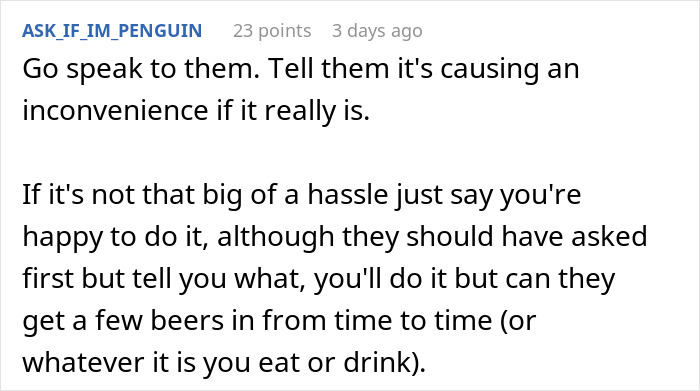 ASK_IF_IM_PENGUIN 23 points 3 days ago

Go speak to them. Tell them it's causing an inconvenience if it really is.

If it's not that big of a hassle just say you're happy to do it, although they should have asked first but tell you what, you'll do it but can they get a few beers in from time to time (or whatever it is you eat or drink).